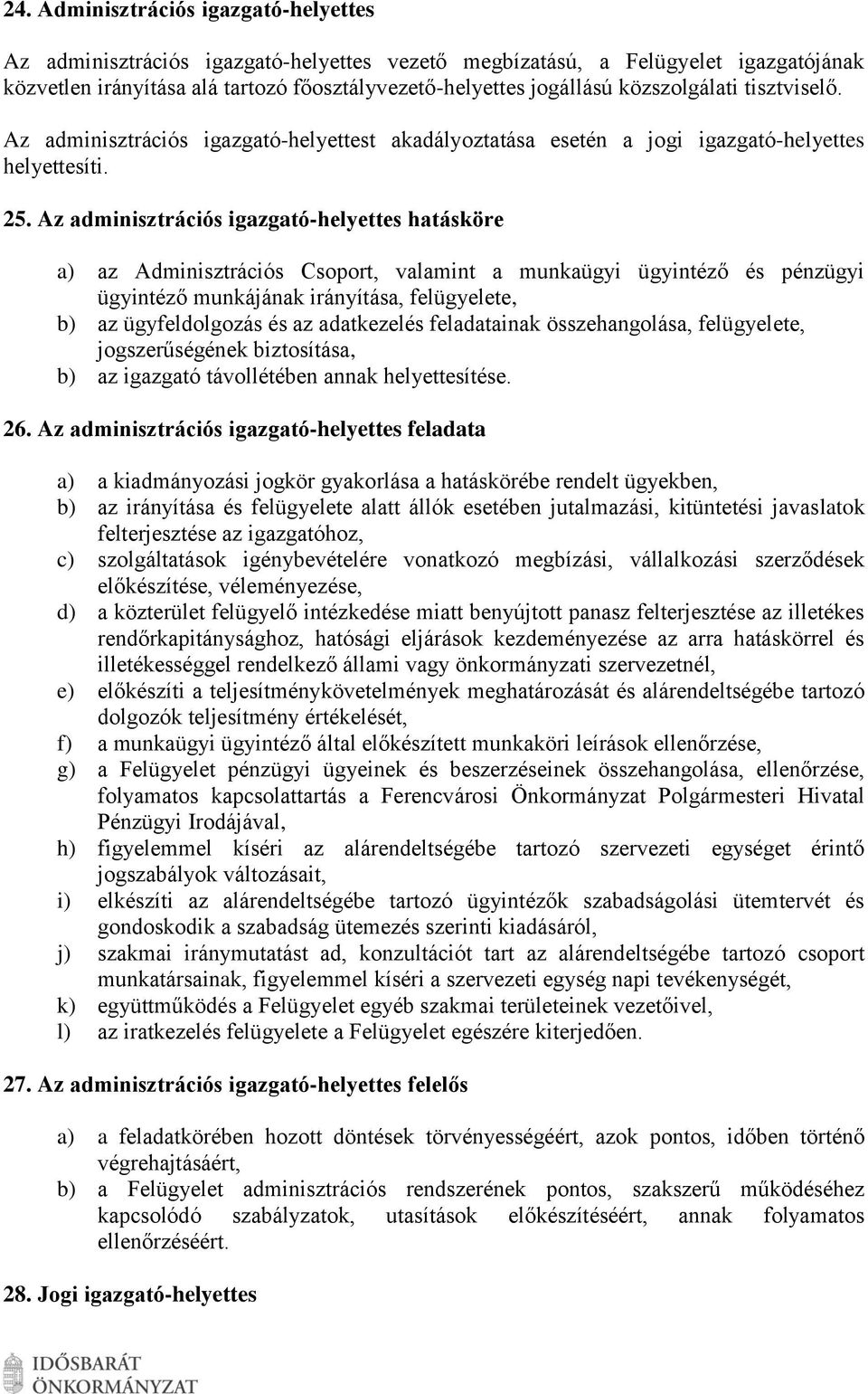 24. Adminisztrációs igazgató-helyettes

Az adminisztrációs igazgató-helyettes vezető megbízatású, a Felügyelet igazgatójának közvetlen irányítása alá tartozó főosztályvezető-helyettes jogállású közszolgálati tisztviselő.

Az adminisztrációs igazgató-helyettest akadályoztatása esetén a jogi igazgató-helyettes helyettesíti.

25. Az adminisztrációs igazgató-helyettes hatásköre

a) az Adminisztrációs Csoport, valamint a munkaügyi ügyintéző és pénzügyi ügyintéző munkájának irányítása, felügyelete,
b) az ügyfeldolgozás és az adatkezelés feladatainak összehangolása, felügyelete, jogszerűségének biztosítása,
b) az igazgató távollétében annak helyettesítése.

26. Az adminisztrációs igazgató-helyettes feladata

a) a kiadmányozási jogkör gyakorlása a hatáskörébe rendelt ügyekben,
b) az irányítása és felügyelete alatt állók esetében jutalmazási, kitüntetési javaslatok felterjesztése az igazgatóhoz,
c) szolgáltatások igénybevételére vonatkozó megbízási, vállalkozási szerződések előkészítése, véleményezése,
d) a közterület felügyelő intézkedése miatt benyújtott panasz felterjesztése az illetékes rendőrkapitánysághoz, hatósági eljárások kezdeményezése az arra hatáskörrel és illetékességgel rendelkező állami vagy önkormányzati szervezetnél,
e) előkészíti a teljesítménykövetelmények meghatározását és alárendeltségébe tartozó dolgozók teljesítmény értékelését,
f) a munkaügyi ügyintéző által előkészített munkaköri leírások ellenőrzése,
g) a Felügyelet pénzügyi ügyeinek és beszerzéseinek összehangolása, ellenőrzése, folyamatos kapcsolattartás a Ferencvárosi Önkormányzat Polgármesteri Hivatal Pénzügyi Irodájával,
h) figyelemmel kíséri az alárendeltségébe tartozó szervezeti egységet érintő jogszabályok változásait,
i) elkészíti az alárendeltségébe tartozó ügyintézők szabadságolási ütemtervét és gondoskodik a szabadság ütemezés szerinti kiadásáról,
j) szakmai iránymutatást ad, konzultációt tart az alárendeltségébe tartozó csoport munkatársainak, figyelemmel kíséri a szervezeti egység napi tevékenységét,
k) együttműködés a Felügyelet egyéb szakmai területeinek vezetőivel,
l) az iratkezelés felügyelete a Felügyelet egészére kiterjedően.

27. Az adminisztrációs igazgató-helyettes felelős

a) a feladatkörében hozott döntések törvényességéért, azok pontos, időben történő végrehajtásáért,
b) a Felügyelet adminisztrációs rendszerének pontos, szakszerű működéséhez kapcsolódó szabályzatok, utasítások előkészítéséért, annak folyamatos ellenőrzéséért.

28. Jogi igazgató-helyettes

IDŐSBARÁT ÖNKORMÁNYZAT